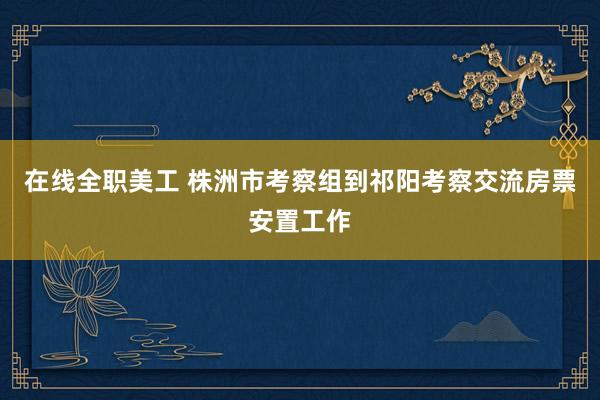 在线全职美工 株洲市考察组到祁阳考察交流房票安置工作